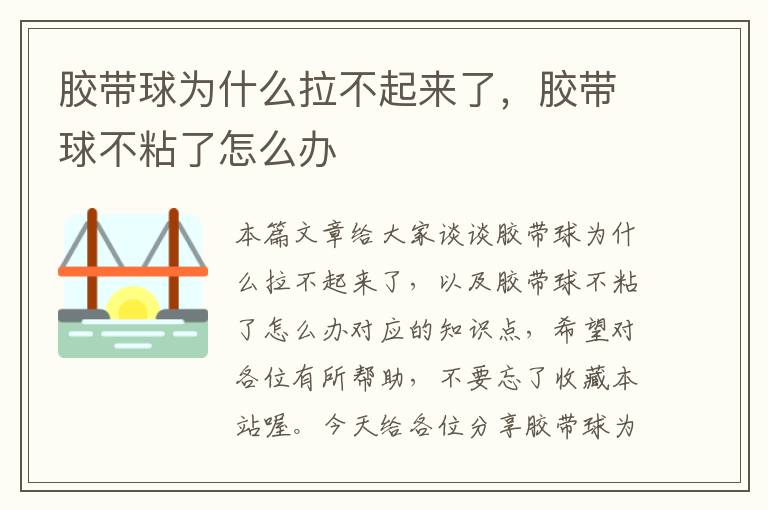 胶带球为什么拉不起来了，胶带球不粘了怎么办

本篇文章给大家谈谈胶带球为什么拉不起来了，以及胶带球不粘了怎么办对应的知识点，希望对各位有所帮助，不要忘了收藏本站喔。今天给各位分享胶带球为